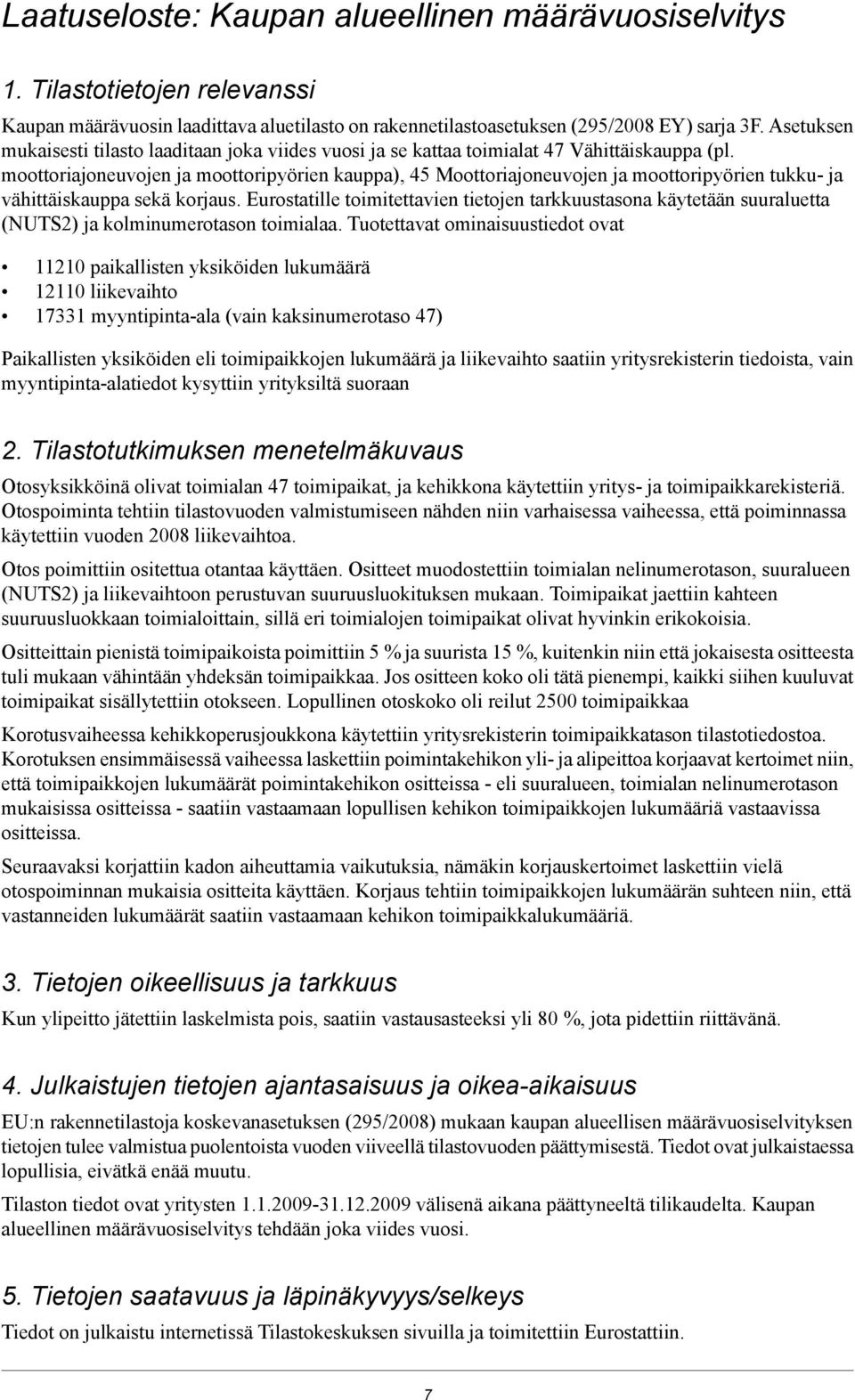 Laatuseloste: Kaupan alueellinen määrävuosiselvitys

1. Tilastotietojen relevanssi

Kaupan määrävuosin laadittava aluetilasto on rakennetilastoasetuksen (295/2008 EY) sarja 3F. Asetuksen mukaisesti tilasto laaditaan joka viides vuosi ja se kattaa toimialat 47 Vähittäiskauppa (pl. moottoriajoneuvojen ja moottoripyörien kauppa), 45 Moottoriajoneuvojen ja moottoripyörien tukku- ja vähittäiskauppa sekä korjaus. Eurostatille toimitettavien tietojen tarkkuustasona käytetään suuraluetta (NUTS2) ja kolminumerotason toimialaa. Tuotettavat ominaisuustiedot ovat

• 11210 paikallisten yksiköiden lukumäärä
• 12110 liikevaihto
• 17331 myyntipinta-ala (vain kaksinumerotaso 47)

Paikallisten yksiköiden eli toimipaikkojen lukumäärä ja liikevaihto saatiin yritysrekisterin tiedoista, vain myyntipinta-alatiedot kysyttiin yrityksiltä suoraan

2. Tilastotutkimuksen menetelmäkuvaus

Otosyksikköinä olivat toimialan 47 toimipaikat, ja kehikkona käytettiin yritys- ja toimipaikkarekisteriä. Otospoiminta tehtiin tilastovuoden valmistumiseen nähden niin varhaisessa vaiheessa, että poiminnassa käytettiin vuoden 2008 liikevaihtoa.

Otos poimittiin ositettua otantaa käyttäen. Ositteet muodostettiin toimialan nelinumerotason, suuralueen (NUTS2) ja liikevaihtoon perustuvan suuruusluokituksen mukaan. Toimipaikat jaettiin kahteen suuruusluokkaan toimialoittain, sillä eri toimialojen toimipaikat olivat hyvinkin erikokoisia.

Ositteittain pienistä toimipaikoista poimittiin 5 % ja suurista 15 %, kuitenkin niin että jokaisesta ositteesta tuli mukaan vähintään yhdeksän toimipaikkaa. Jos ositteen koko oli tätä pienempi, kaikki siihen kuuluvat toimipaikat sisällytettiin otokseen. Lopullinen otoskoko oli reilut 2500 toimipaikkaa

Korotusvaiheessa kehikkoperusjoukkona käytettiin yritysrekisterin toimipaikkatason tilastotiedostoa. Korotuksen ensimmäisessä vaiheessa laskettiin poimintakehikon yli- ja alipeittoa korjaavat kertoimet niin, että toimipaikkojen lukumäärät poimintakehikon ositteissa - eli suuralueen, toimialan nelinumerotason mukaisissa ositteissa - saatiin vastaamaan lopullisen kehikon toimipaikkojen lukumääriä vastaavissa ositteissa.

Seuraavaksi korjattiin kadon aiheuttamia vaikutuksia, nämäkin korjauskertoimet laskettiin vielä otospoiminnan mukaisia ositteita käyttäen. Korjaus tehtiin toimipaikkojen lukumäärän suhteen niin, että vastanneiden lukumäärät saatiin vastaamaan kehikon toimipaikkalukumääriä.

3. Tietojen oikeellisuus ja tarkkuus

Kun ylipeitto jätettiin laskelmista pois, saatiin vastausasteeksi yli 80 %, jota pidettiin riittävänä.

4. Julkaistujen tietojen ajantasaisuus ja oikea-aikaisuus

EU:n rakennetilastoja koskevanasetuksen (295/2008) mukaan kaupan alueellisen määrävuosiselvityksen tietojen tulee valmistua puolentoista vuoden viiveellä tilastovuoden päättymisestä. Tiedot ovat julkaistaessa lopullisia, eivätkä enää muutu.

Tilaston tiedot ovat yritysten 1.1.2009-31.12.2009 välisenä aikana päättyneeltä tilikaudelta. Kaupan alueellinen määrävuosiselvitys tehdään joka viides vuosi.

5. Tietojen saatavuus ja läpinäkyvyys/selkeys

Tiedot on julkaistu internetissä Tilastokeskuksen sivuilla ja toimitettiin Eurostattiin.

7